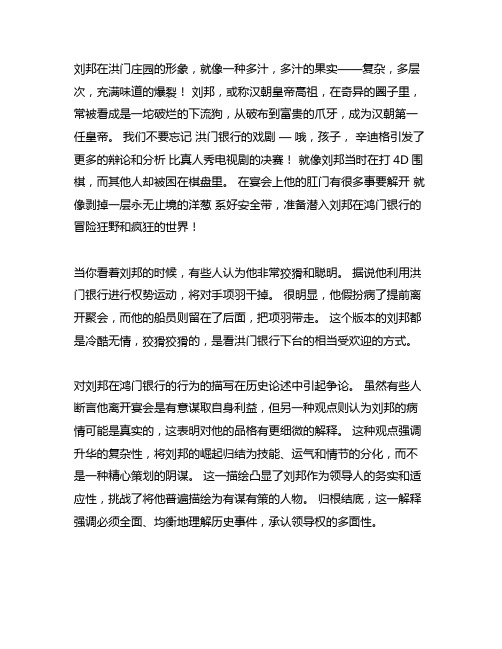 刘邦在洪门庄园的形象，就像一种多汁，多汁的果实——复杂，多层次，充满味道的爆裂！ 刘邦，或称汉朝皇帝高祖，在奇异的圈子里，常被看成是一坨破烂的下流狗，从破布到富贵的爪牙，成为汉朝第一任皇帝。 我们不要忘记 洪门银行的戏剧 — 哦，孩子， 辛迪格引发了更多的辩论和分析 比真人秀电视剧的决赛！ 就像刘邦当时在打 4D 围棋，而其他人却被困在棋盘里。 在宴会上他的肛门有很多事要解开 就像剥掉一层永无止境的洋葱 系好安全带，准备潜入刘邦在鸿门银行的冒险狂野和疯狂的世界！

当你看着刘邦的时候，有些人认为他非常狡猾和聪明。 据说他利用洪门银行进行权势运动，将对手项羽干掉。 很明显，他假扮病了提前离开聚会，而他的船员则留在了后面，把项羽带走。 这个版本的刘邦都是冷酷无情，狡猾狡猾的，是看洪门银行下台的相当受欢迎的方式。

对刘邦在鸿门银行的行为的描写在历史论述中引起争论。 虽然有些人断言他离开宴会是有意谋取自身利益，但另一种观点则认为刘邦的病情可能是真实的，这表明对他的品格有更细微的解释。 这种观点强调升华的复杂性，将刘邦的崛起归结为技能、运气和情节的分化，而不是一种精心策划的阴谋。 这一描绘凸显了刘邦作为领导人的务实和适应性，挑战了将他普遍描绘为有谋有策的人物。 归根结底，这一解释强调必须全面、均衡地理解历史事件，承认领导权的多面性。